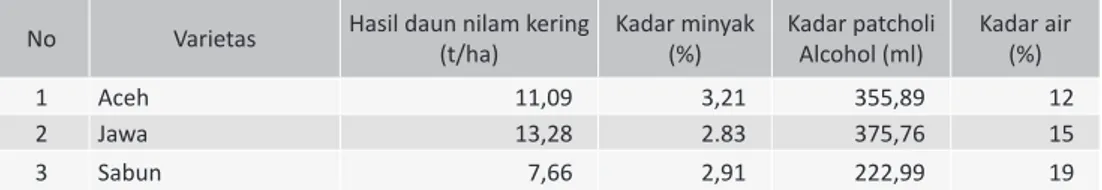 | No | Varietas | Hasil daun nilam kering (t/ha) | Kadar minyak (%) | Kadar patcholi Alcohol (ml) | Kadar air (%) |
|---|---|---|---|---|---|
| 1 | Aceh | 11,09 | 3,21 | 355,89 | 12 |
| 2 | Jawa | 13,28 | 2.83 | 375,76 | 15 |
| 3 | Sabun | 7,66 | 2,91 | 222,99 | 19 |